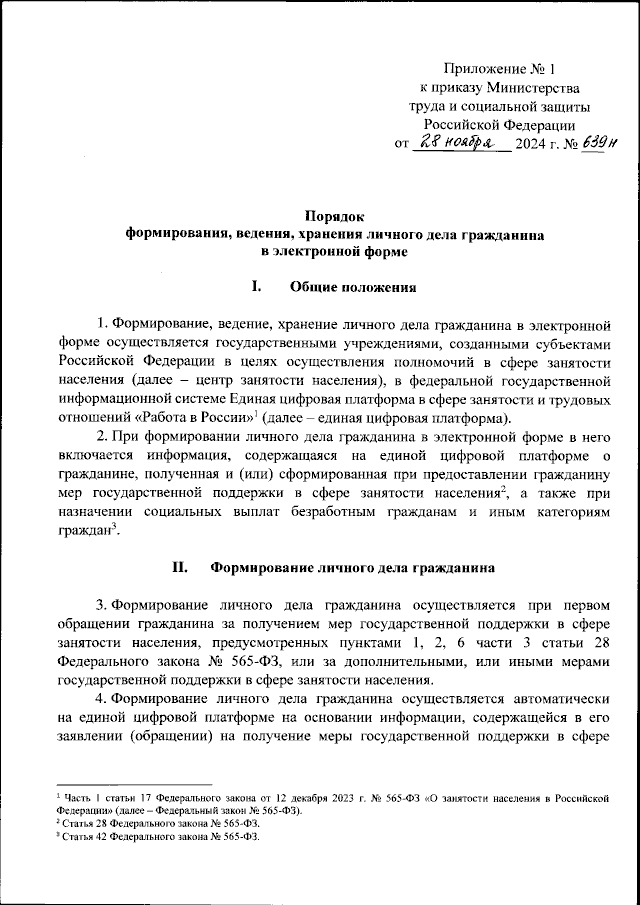 Приложение № 1
к приказу Министерства
труда и социальной защиты
Российской Федерации
от 28 ноября 2024 г. № 639н

Порядок
формирования, ведения, хранения личного дела гражданина
в электронной форме

I. Общие положения

1. Формирование, ведение, хранение личного дела гражданина в электронной форме осуществляется государственными учреждениями, созданными субъектами Российской Федерации в целях осуществления полномочий в сфере занятости населения (далее – центр занятости населения), в федеральной государственной информационной системе Единая цифровая платформа в сфере занятости и трудовых отношений «Работа в России»$^1$ (далее – единая цифровая платформа).

2. При формировании личного дела гражданина в электронной форме в него включается информация, содержащаяся на единой цифровой платформе о гражданине, полученная и (или) сформированная при предоставлении гражданину мер государственной поддержки в сфере занятости населения$^2$, а также при назначении социальных выплат безработным гражданам и иным категориям граждан$^3$.

II. Формирование личного дела гражданина

3. Формирование личного дела гражданина осуществляется при первом обращении гражданина за получением мер государственной поддержки в сфере занятости населения, предусмотренных пунктами 1, 2, 6 части 3 статьи 28 Федерального закона № 565-ФЗ, или за дополнительными, или иными мерами государственной поддержки в сфере занятости населения.

4. Формирование личного дела гражданина осуществляется автоматически на единой цифровой платформе на основании информации, содержащейся в его заявлении (обращении) на получение меры государственной поддержки в сфере

$^1$ Часть 1 статьи 17 Федерального закона от 12 декабря 2023 г. № 565-ФЗ «О занятости населения в Российской Федерации» (далее – Федеральный закон № 565-ФЗ).
$^2$ Статья 28 Федерального закона № 565-ФЗ.
$^3$ Статья 42 Федерального закона № 565-ФЗ.